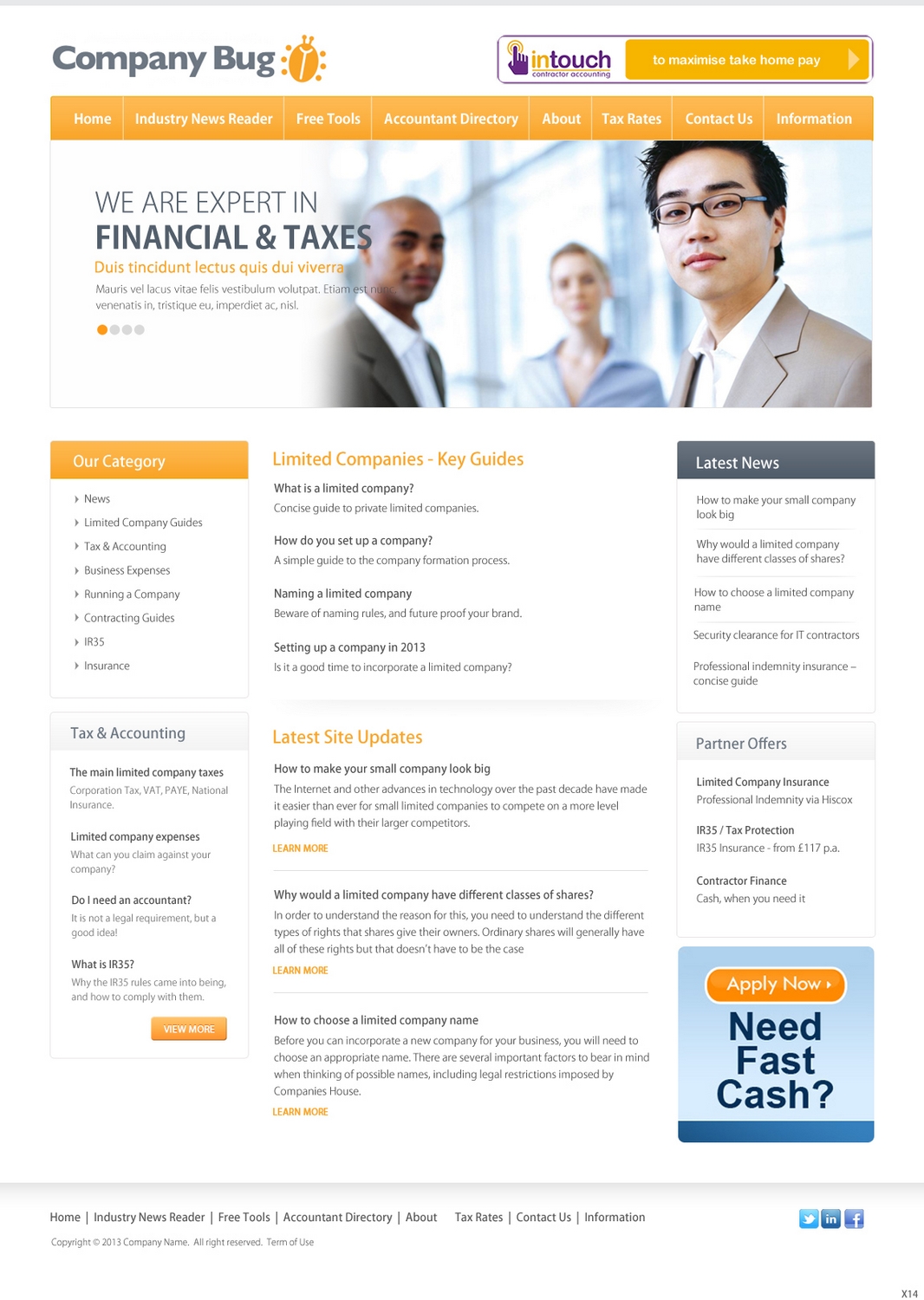 Company Bug

intouch
contractor accounting

to maximise take home pay

Home
Industry News Reader
Free Tools
Accountant Directory
About
Tax Rates
Contact Us
Information

WE ARE EXPERT IN
FINANCIAL & TAXES

Duis tincidunt lectus quis dui viverra

Mauris vel lacus vitae felis vestibulum volutpat. Etiam est nunc, venenatis in, tristique eu, imperdiet ac, nisl.

Our Category

News
Limited Company Guides
Tax & Accounting
Business Expenses
Running a Company
Contracting Guides
IR35
Insurance

Tax & Accounting

The main limited company taxes
Corporation Tax, VAT, PAYE, National Insurance.

Limited company expenses
What can you claim against your company?

Do I need an accountant?
It is not a legal requirement, but a good idea!

What is IR35?
Why the IR35 rules came into being, and how to comply with them.

VIEW MORE

Limited Companies - Key Guides

What is a limited company?
Concise guide to private limited companies.

How do you set up a company?
A simple guide to the company formation process.

Naming a limited company
Beware of naming rules, and future proof your brand.

Setting up a company in 2013
Is it a good time to incorporate a limited company?

Latest Site Updates

How to make your small company look big
The Internet and other advances in technology over the past decade have made it easier than ever for small limited companies to compete on a more level playing field with their larger competitors.
LEARN MORE

Why would a limited company have different classes of shares?
In order to understand the reason for this, you need to understand the different types of rights that shares give their owners. Ordinary shares will generally have all of these rights but that doesn't have to be the case
LEARN MORE

How to choose a limited company name
Before you can incorporate a new company for your business, you will need to choose an appropriate name. There are several important factors to bear in mind when thinking of possible names, including legal restrictions imposed by Companies House.
LEARN MORE

Latest News

How to make your small company look big

Why would a limited company have different classes of shares?

How to choose a limited company name

Security clearance for IT contractors

Professional indemnity insurance – concise guide

Partner Offers

Limited Company Insurance
Professional Indemnity via Hiscox

IR35 / Tax Protection
IR35 Insurance - from £117 p.a.

Contractor Finance
Cash, when you need it

Apply Now
Need Fast Cash?

Home | Industry News Reader | Free Tools | Accountant Directory | About Tax Rates | Contact Us | Information

Copyright © 2013 Company Name. All right reserved. Term of Use

X14